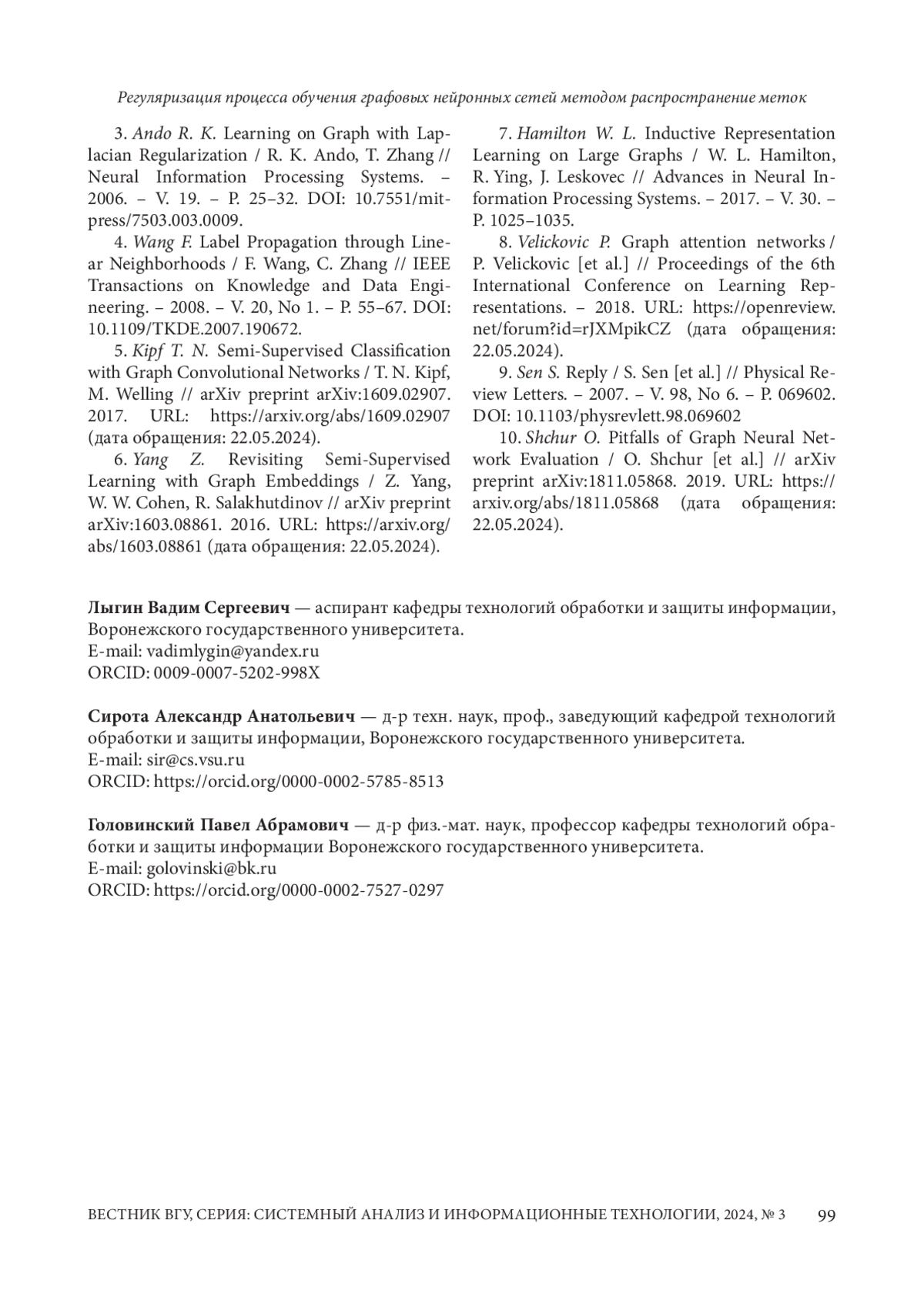 Регуляризация процесса обучения графовых нейронных сетей методом распространение меток

3. Ando R. K. Learning on Graph with Laplacian Regularization / R. K. Ando, T. Zhang // Neural Information Processing Systems. – 2006. – V. 19. – P. 25–32. DOI: 10.7551/mitpress/7503.003.0009.

4. Wang F. Label Propagation through Linear Neighborhoods / F. Wang, C. Zhang // IEEE Transactions on Knowledge and Data Engineering. – 2008. – V. 20, No 1. – P. 55–67. DOI: 10.1109/TKDE.2007.190672.

5. Kipf T. N. Semi-Supervised Classification with Graph Convolutional Networks / T. N. Kipf, M. Welling // arXiv preprint arXiv:1609.02907. 2017. URL: https://arxiv.org/abs/1609.02907 (дата обращения: 22.05.2024).

6. Yang Z. Revisiting Semi-Supervised Learning with Graph Embeddings / Z. Yang, W. W. Cohen, R. Salakhutdinov // arXiv preprint arXiv:1603.08861. 2016. URL: https://arxiv.org/abs/1603.08861 (дата обращения: 22.05.2024).

7. Hamilton W. L. Inductive Representation Learning on Large Graphs / W. L. Hamilton, R. Ying, J. Leskovec // Advances in Neural Information Processing Systems. – 2017. – V. 30. – P. 1025–1035.

8. Velickovic P. Graph attention networks / P. Velickovic [et al.] // Proceedings of the 6th International Conference on Learning Representations. – 2018. URL: https://openreview.net/forum?id=rJXMpikCZ (дата обращения: 22.05.2024).

9. Sen S. Reply / S. Sen [et al.] // Physical Review Letters. – 2007. – V. 98, No 6. – P. 069602. DOI: 10.1103/physrevlett.98.069602

10. Shchur O. Pitfalls of Graph Neural Network Evaluation / O. Shchur [et al.] // arXiv preprint arXiv:1811.05868. 2019. URL: https://arxiv.org/abs/1811.05868 (дата обращения: 22.05.2024).

Лыгин Вадим Сергеевич — аспирант кафедры технологий обработки и защиты информации, Воронежского государственного университета.
E-mail: vadimlygin@yandex.ru
ORCID: 0009-0007-5202-998X

Сирота Александр Анатольевич — д-р техн. наук, проф., заведующий кафедрой технологий обработки и защиты информации, Воронежского государственного университета.
E-mail: sir@cs.vsu.ru
ORCID: https://orcid.org/0000-0002-5785-8513

Головинский Павел Абрамович — д-р физ.-мат. наук, профессор кафедры технологий обработки и защиты информации Воронежского государственного университета.
E-mail: golovinski@bk.ru
ORCID: https://orcid.org/0000-0002-7527-0297

ВЕСТНИК ВГУ, СЕРИЯ: СИСТЕМНЫЙ АНАЛИЗ И ИНФОРМАЦИОННЫЕ ТЕХНОЛОГИИ, 2024, № 3 99